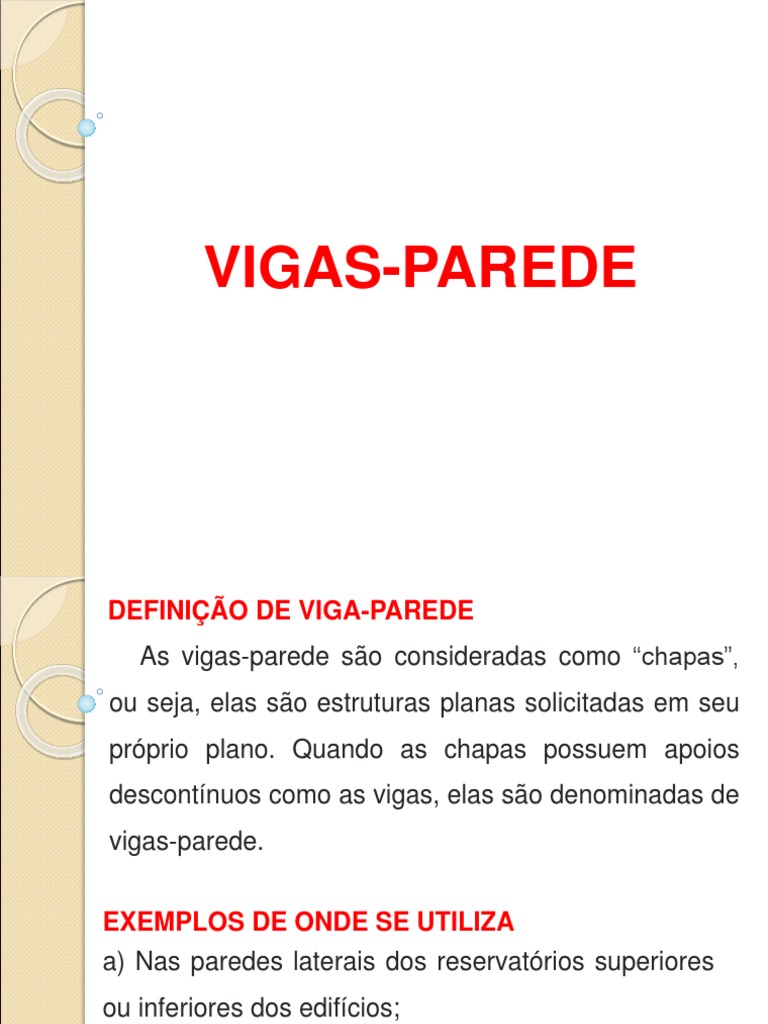 VIGAS-PAREDE

DEFINIÇÃO DE VIGA-PAREDE

As vigas-parede são consideradas como "chapas", ou seja, elas são estruturas planas solicitadas em seu próprio plano. Quando as chapas possuem apoios descontínuos como as vigas, elas são denominadas de vigas-parede.

EXEMPLOS DE ONDE SE UTILIZA

a) Nas paredes laterais dos reservatórios superiores ou inferiores dos edifícios;